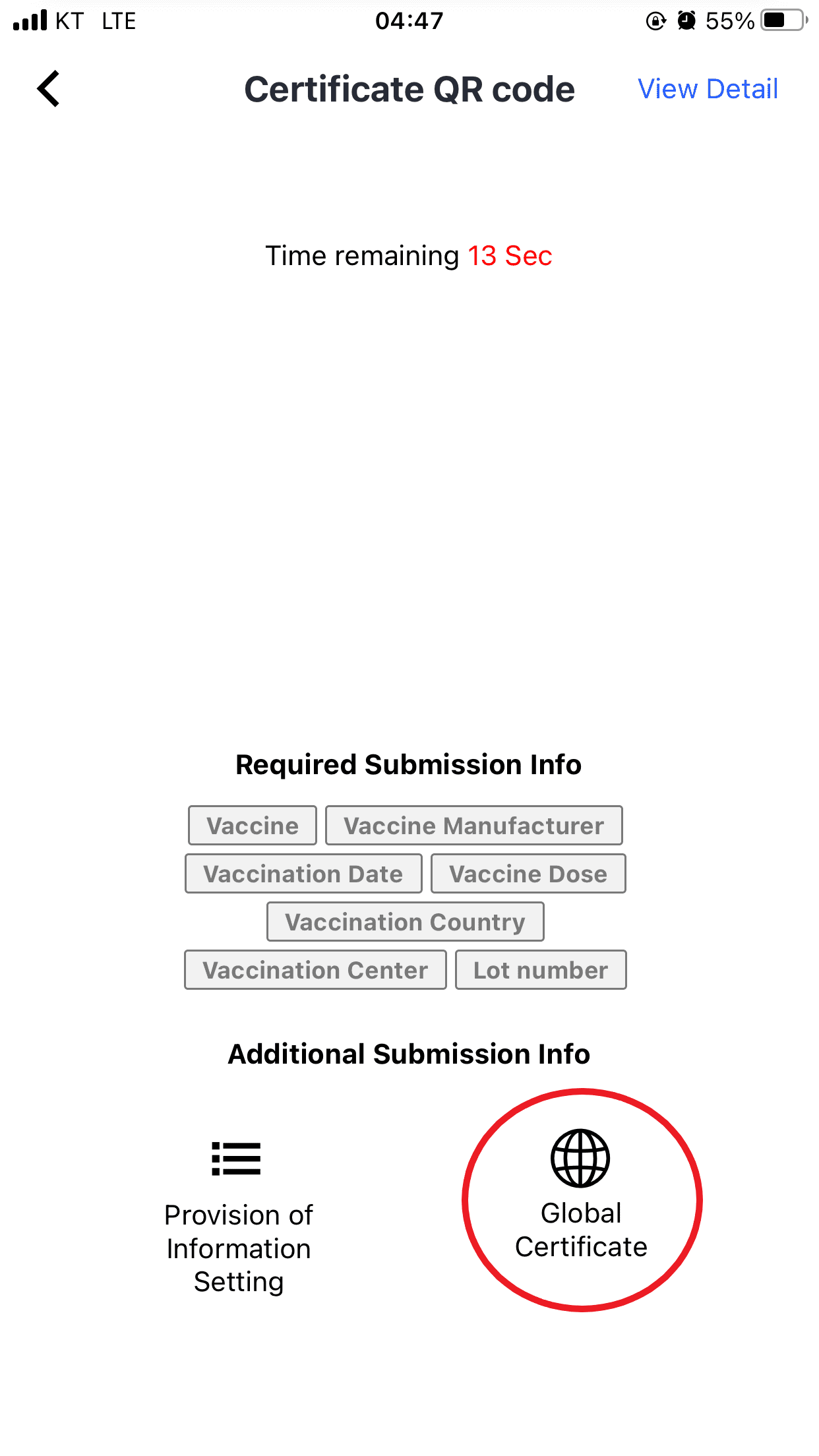 KT LTE 04:47 55%

Certificate QR code View Detail

Time remaining 13 Sec

Required Submission Info

Vaccine
Vaccine Manufacturer
Vaccination Date
Vaccine Dose
Vaccination Country
Vaccination Center
Lot number

Additional Submission Info

Provision of Information Setting

Global Certificate